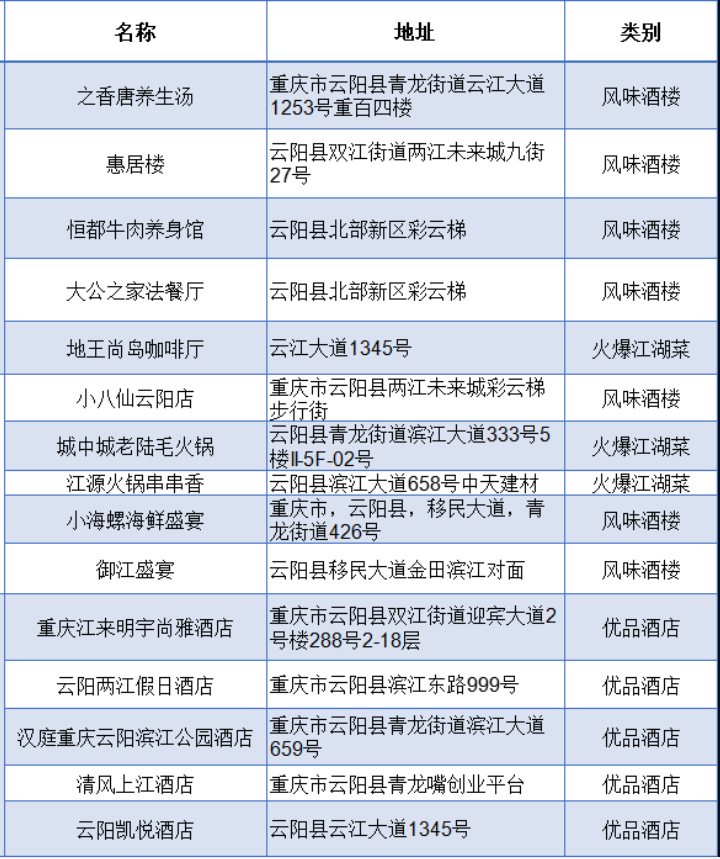 | 名称 | 地址 | 类别 |
|---|---|---|
| 之香唐养生汤 | 重庆市云阳县青龙街道云江大道1253号重百四楼 | 风味酒楼 |
| 惠居楼 | 云阳县双江街道两江未来城九街27号 | 风味酒楼 |
| 恒都牛肉养身馆 | 云阳县北部新区彩云梯 | 风味酒楼 |
| 大公之家法餐厅 | 云阳县北部新区彩云梯 | 风味酒楼 |
| 地王尚岛咖啡厅 | 云江大道1345号 | 火爆江湖菜 |
| 小八仙云阳店 | 重庆市云阳县两江未来城彩云梯步行街 | 风味酒楼 |
| 城中城老陆毛火锅 | 云阳县青龙街道滨江大道333号5楼Ⅱ-5F-02号 | 火爆江湖菜 |
| 江源火锅串串香 | 云阳县滨江大道658号中天建材 | 火爆江湖菜 |
| 小海螺海鲜盛宴 | 重庆市，云阳县，移民大道，青龙街道426号 | 风味酒楼 |
| 御江盛宴 | 云阳县移民大道金田滨江对面 | 风味酒楼 |
| 重庆江来明宇尚雅酒店 | 重庆市云阳县双江街道迎宾大道2号楼288号2-18层 | 优品酒店 |
| 云阳两江假日酒店 | 重庆市云阳县滨江东路999号 | 优品酒店 |
| 汉庭重庆云阳滨江公园酒店 | 重庆市云阳县青龙街道滨江大道659号 | 优品酒店 |
| 清风上江酒店 | 重庆市云阳县青龙嘴创业平台 | 优品酒店 |
| 云阳凯悦酒店 | 云阳县云江大道1345号 | 优品酒店 |